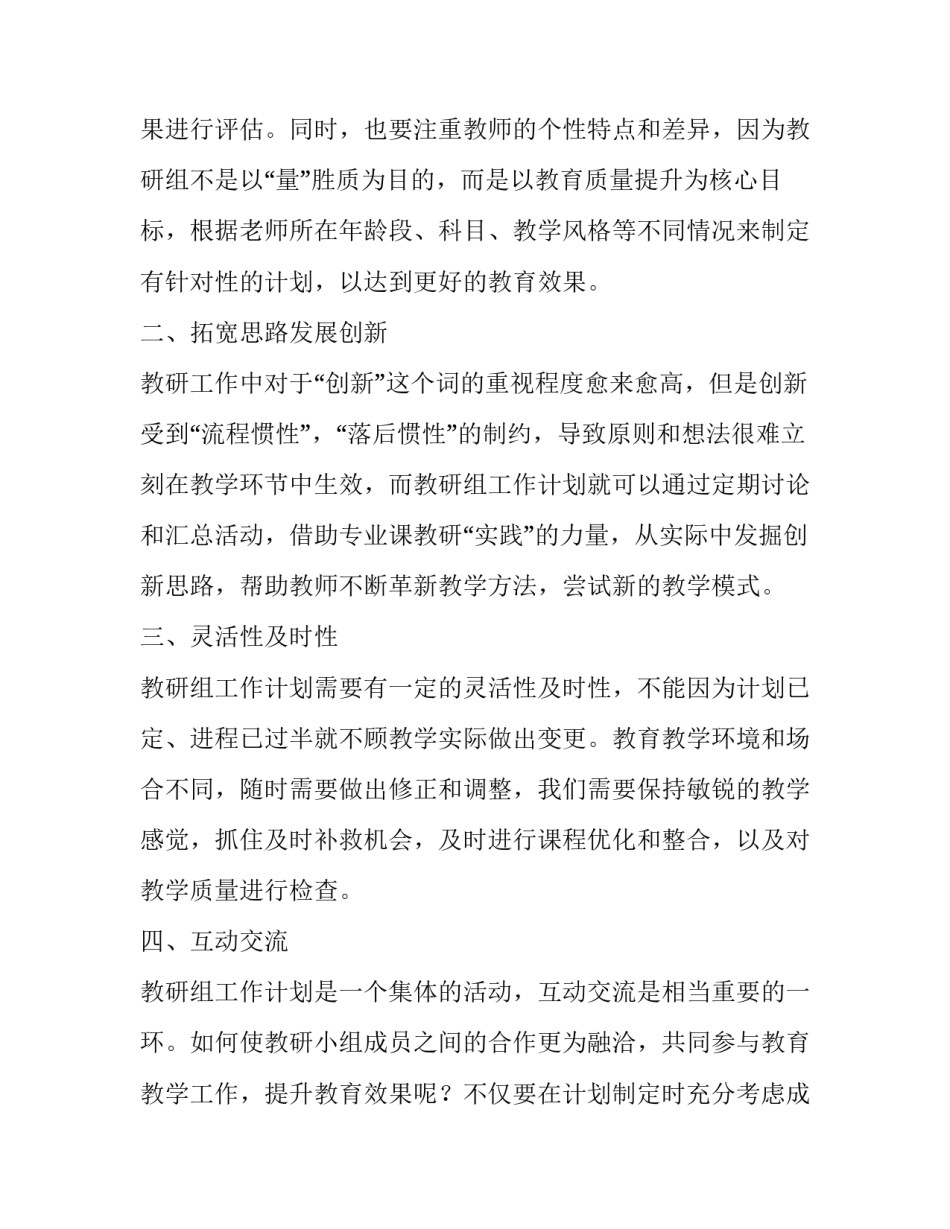 果进行评估。同时，也要注重教师的个性特点和差异，因为教研组不是以“量”胜质为目的，而是以教育质量提升为核心目标，根据老师所在年龄段、科目、教学风格等不同情况来制定有针对性的计划，以达到更好的教育效果。

二、拓宽思路发展创新

教研工作中对于“创新”这个词的重视程度愈来愈高，但是创新受到“流程惯性”，“落后惯性”的制约，导致原则和想法很难立刻在教学环节中生效，而教研组工作计划就可以通过定期讨论和汇总活动，借助专业课教研“实践”的力量，从实际中发掘创新思路，帮助教师不断革新教学方法，尝试新的教学模式。

三、灵活性及时性

教研组工作计划需要有一定的灵活性及时性，不能因为计划已定、进程已过半就不顾教学实际做出变更。教育教学环境和场合不同，随时需要做出修正和调整，我们需要保持敏锐的教学感觉，抓住及时补救机会，及时进行课程优化和整合，以及对教学质量进行检查。

四、互动交流

教研组工作计划是一个集体的活动，互动交流是相当重要的一环。如何使教研小组成员之间的合作更为融洽，共同参与教育教学工作，提升教育效果呢？不仅要在计划制定时充分考虑成